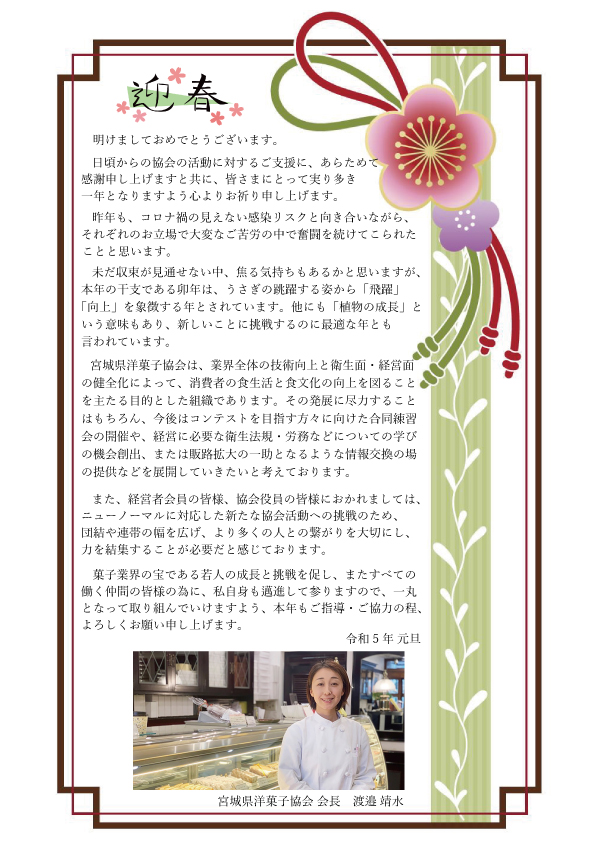 迎春

明けましておめでとうございます。

日頃からの協会の活動に対するご支援に、あらためて感謝申し上げますと共に、皆さまにとって実り多き一年となりますよう心よりお祈り申し上げます。

昨年も、コロナ禍の見えない感染リスクと向き合いながら、それぞれのお立場で大変なご苦労の中で奮闘を続けてこられたことと思います。

未だ収束が見通せない中、焦る気持ちもあるかと思いますが、本年の干支である卯年は、うさぎの跳躍する姿から「飛躍」「向上」を象徴する年とされています。他にも「植物の成長」という意味もあり、新しいことに挑戦するのに最適な年とも言われています。

宮城県洋菓子協会は、業界全体の技術向上と衛生面・経営面の健全化によって、消費者の食生活と食文化の向上を図ることを主たる目的とした組織であります。その発展に尽力することはもちろん、今後はコンテストを目指す方々に向けた合同練習会の開催や、経営に必要な衛生法規・労務などについての学びの機会創出、または販路拡大の一助となるような情報交換の場の提供などを展開していきたいと考えております。

また、経営者会員の皆様、協会役員の皆様におかれましては、ニューノーマルに対応した新たな協会活動への挑戦のため、団結や連帯の幅を広げ、より多くの人との繋がりを大切にし、力を結集することが必要だと感じております。

菓子業界の宝である若人の成長と挑戦を促し、またすべての働く仲間の皆様の為に、私自身も邁進して参りますので、一丸となって取り組んでいけますよう、本年もご指導・ご協力の程、よろしくお願い申し上げます。

令和５年 元旦

宮城県洋菓子協会 会長　渡邉 靖水